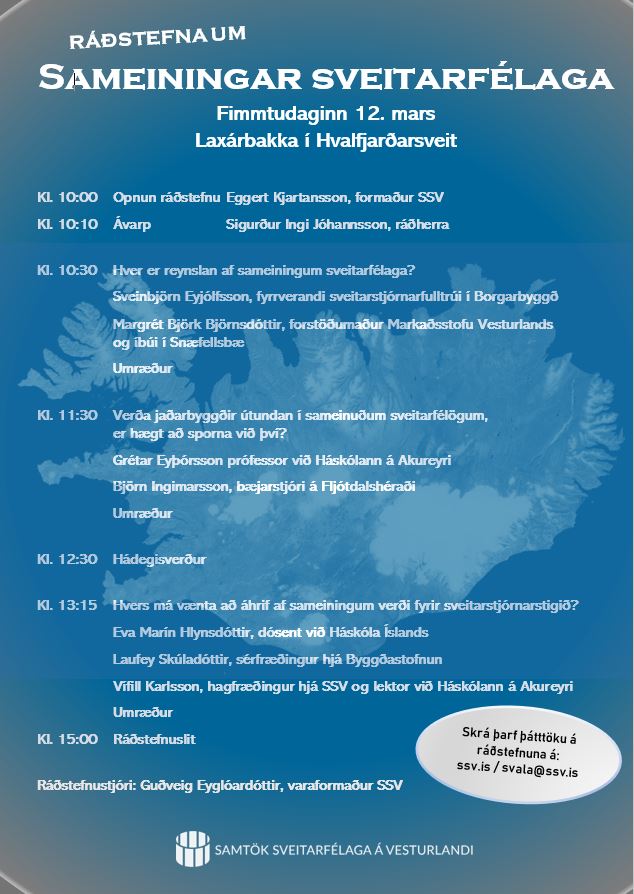 RÁÐSTEFNA UM
SAMEININGAR SVEITARFÉLAGA
Fimmtudaginn 12. mars
Laxárbakka í Hvalfjarðarsveit

Kl. 10:00 Opnun ráðstefnu Eggert Kjartansson, formaður SSV

Kl. 10:10 Ávarp Sigurður Ingi Jóhannsson, ráðherra

Kl. 10:30 Hver er reynslan af sameiningum sveitarfélaga?

Sveinbjörn Eyjólfsson, fyrrverandi sveitarstjórnarfulltrúi í Borgarbyggð

Margrét Björk Björnsdóttir, forstöðumaður Markaðsstofu Vesturlands og íbúi í Snæfellsbæ

Umræður

Kl. 11:30 Verða jaðarbyggðir útundan í sameinuðum sveitarfélögum, er hægt að sporna við því?

Grétar Eyþórsson prófessor við Háskólann á Akureyri

Björn Ingimarsson, bæjarstjóri á Fljótdalshéraði

Umræður

Kl. 12:30 Hádegisverður

Kl. 13:15 Hvers má vænta að áhrif af sameiningum verði fyrir sveitarstjórnarstigið?

Eva Marín Hlynsdóttir, dósent við Háskóla Íslands

Laufey Skúladóttir, sérfræðingur hjá Byggðastofnun

Vífill Karlsson, hagfræðingur hjá SSV og lektor við Háskólann á Akureyri

Umræður

Kl. 15:00 Ráðstefnuslit

Skrá þarf þátttöku á ráðstefnuna á: ssv.is / svala@ssv.is

Ráðstefnustjóri: Guðveig Eyglóardóttir, varaformaður SSV

SAMTÖK SVEITARFÉLAGA Á VESTURLANDI